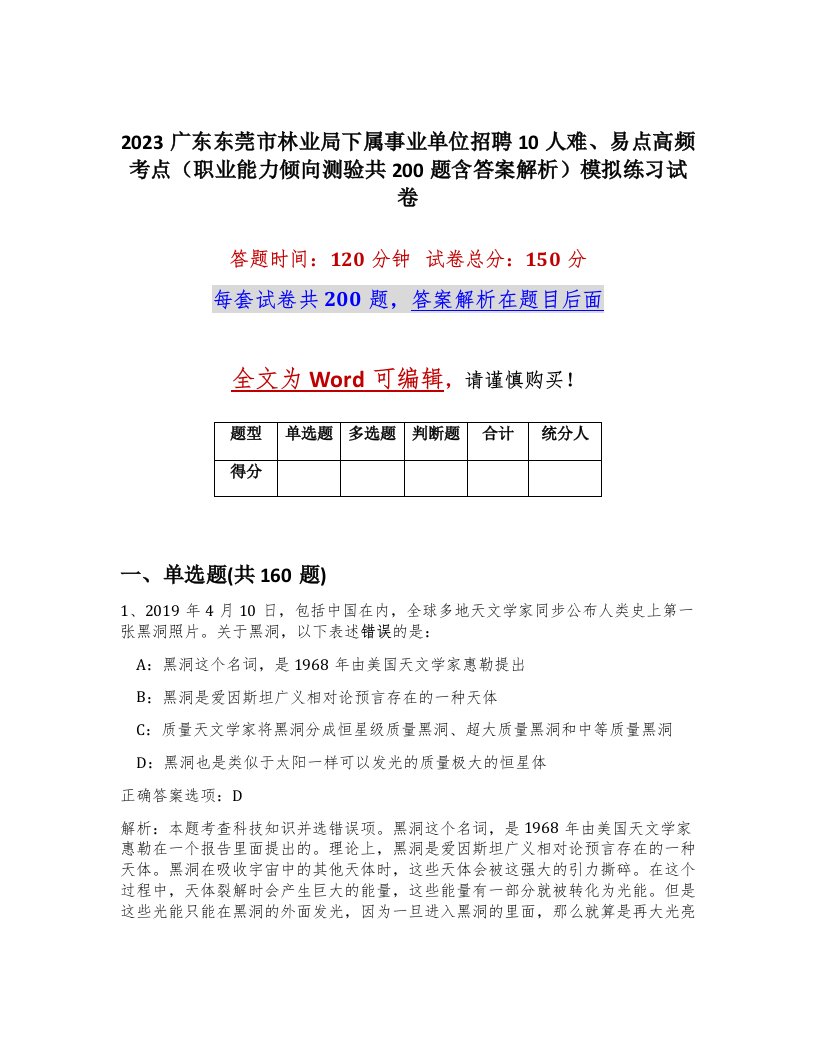 2023 广东东莞市林业局下属事业单位招聘 10 人难、易点高频考点（职业能力倾向测验共 200 题含答案解析）模拟练习试卷

答题时间：120 分钟　试卷总分：150 分

每套试卷共 200 题，答案解析在题目后面

全文为 Word 可编辑，请谨慎购买！

| 题型 | 单选题 | 多选题 | 判断题 | 合计 | 统分人 |
|---|---|---|---|---|---|
| 得分 | | | | | |

一、单选题(共 160 题)

1、2019 年 4 月 10 日，包括中国在内，全球多地天文学家同步公布人类史上第一张黑洞照片。关于黑洞，以下表述错误的是：

A：黑洞这个名词，是 1968 年由美国天文学家惠勒提出

B：黑洞是爱因斯坦广义相对论预言存在的一种天体

C：质量天文学家将黑洞分成恒星级质量黑洞、超大质量黑洞和中等质量黑洞

D：黑洞也是类似于太阳一样可以发光的质量极大的恒星体

正确答案选项：D

解析：本题考查科技知识并选错误项。黑洞这个名词，是 1968 年由美国天文学家惠勒在一个报告里面提出的。理论上，黑洞是爱因斯坦广义相对论预言存在的一种天体。黑洞在吸收宇宙中的其他天体时，这些天体会被这强大的引力撕碎。在这个过程中，天体裂解时会产生巨大的能量，这些能量有一部分就被转化为光能。但是这些光能只能在黑洞的外面发光，因为一旦进入黑洞的里面，那么就算是再大光亮